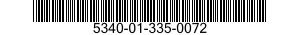 5340-01-335-0072